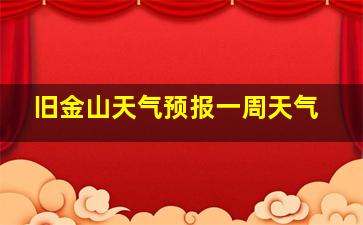 旧金山天气预报一周天气